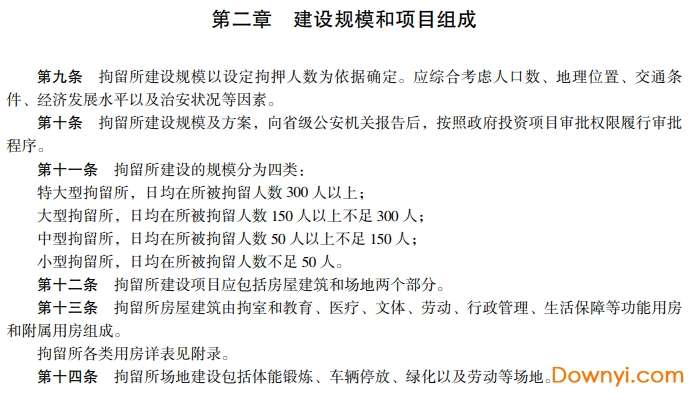 第二章　建设规模和项目组成

第九条　拘留所建设规模以设定拘押人数为依据确定。应综合考虑人口数、地理位置、交通条件、经济发展水平以及治安状况等因素。

第十条　拘留所建设规模及方案，向省级公安机关报告后，按照政府投资项目审批权限履行审批程序。

第十一条　拘留所建设的规模分为四类：

特大型拘留所，日均在所被拘留人数 300 人以上；

大型拘留所，日均在所被拘留人数 150 人以上不足 300 人；

中型拘留所，日均在所被拘留人数 50 人以上不足 150 人；

小型拘留所，日均在所被拘留人数不足 50 人。

第十二条　拘留所建设项目应包括房屋建筑和场地两个部分。

第十三条　拘留所房屋建筑由拘室和教育、医疗、文体、劳动、行政管理、生活保障等功能用房和附属用房组成。

拘留所各类用房详表见附录。

第十四条　拘留所场地建设包括体能锻炼、车辆停放、绿化以及劳动等场地。

Downyi.com